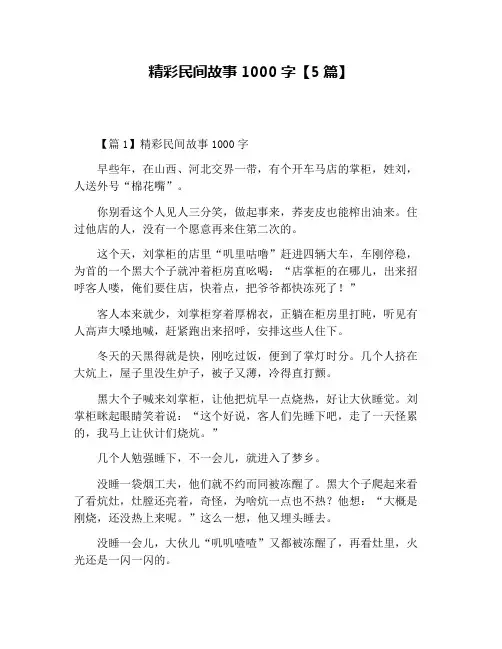 精彩民间故事 1000 字【5 篇】

【篇 1】精彩民间故事 1000 字

早些年，在山西、河北交界一带，有个开车马店的掌柜，姓刘，人送外号“棉花嘴”。

你别看这个人见人三分笑，做起事来，荞麦皮也能榨出油来。住过他店的人，没有一个愿意再来住第二次的。

这个天，刘掌柜的店里“叽里咕噜”赶进四辆大车，车刚停稳，为首的一个黑大个子就冲着柜房直吆喝：“店掌柜的在哪儿，出来招呼客人喽，俺们要住店，快着点，把爷爷都快冻死了！”

客人本来就少，刘掌柜穿着厚棉衣，正躺在柜房里打盹，听见有人高声大嗓地喊，赶紧跑出来招呼，安排这些人住下。

冬天的天黑得就是快，刚吃过饭，便到了掌灯时分。几个人挤在大炕上，屋子里没生炉子，被子又薄，冷得直打颤。

黑大个子喊来刘掌柜，让他把炕早一点烧热，好让大伙睡觉。刘掌柜眯起眼睛笑着说：“这个好说，客人们先睡下吧，走了一天怪累的，我马上让伙计们烧炕。”

几个人勉强睡下，不一会儿，就进入了梦乡。

没睡一袋烟工夫，他们就不约而同被冻醒了。黑大个子爬起来看了看炕灶，灶膛还亮着，奇怪，为啥炕一点也不热？他想：“大概是刚烧，还没热上来呢。”这么一想，他又埋头睡去。

没睡一会儿，大伙儿“叽叽喳喳”又都被冻醒了，再看灶里，火光还是一闪一闪的。